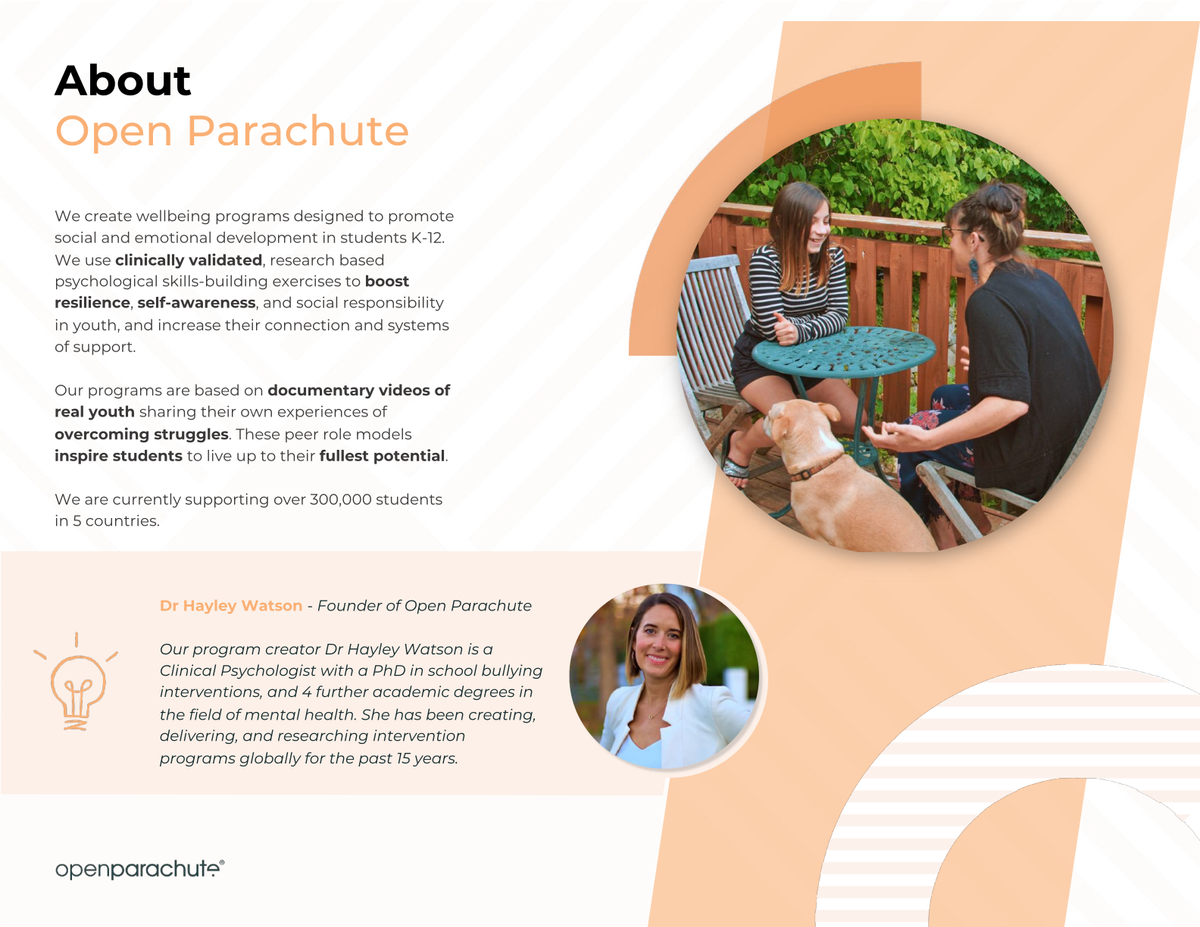 About
Open Parachute

We create wellbeing programs designed to promote social and emotional development in students K-12. We use clinically validated, research based psychological skills-building exercises to boost resilience, self-awareness, and social responsibility in youth, and increase their connection and systems of support.

Our programs are based on documentary videos of real youth sharing their own experiences of overcoming struggles. These peer role models inspire students to live up to their fullest potential.

We are currently supporting over 300,000 students in 5 countries.

Dr Hayley Watson - Founder of Open Parachute

Our program creator Dr Hayley Watson is a Clinical Psychologist with a PhD in school bullying interventions, and 4 further academic degrees in the field of mental health. She has been creating, delivering, and researching intervention programs globally for the past 15 years.

openparachute®